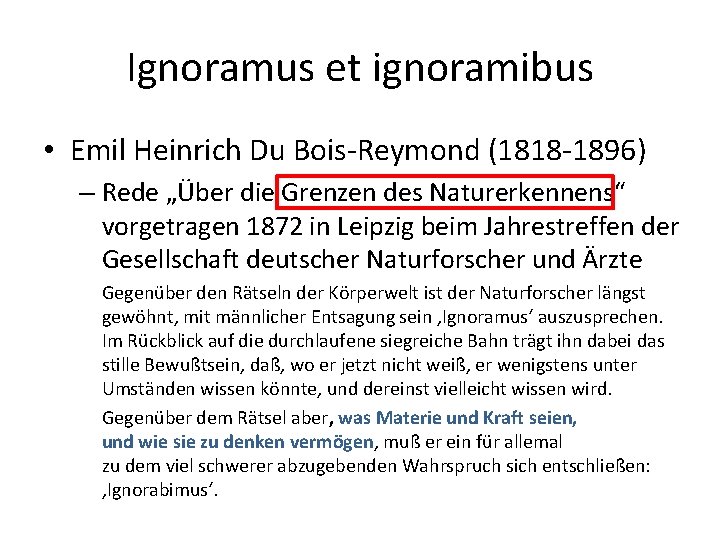 Ignoramus et ignoramibus

• Emil Heinrich Du Bois-Reymond (1818-1896)

– Rede „Über die Grenzen des Naturerkennens“ vorgetragen 1872 in Leipzig beim Jahrestreffen der Gesellschaft deutscher Naturforscher und Ärzte

Gegenüber den Rätseln der Körperwelt ist der Naturforscher längst gewöhnt, mit männlicher Entsagung sein ‚Ignoramus‘ auszusprechen. Im Rückblick auf die durchlaufene siegreiche Bahn trägt ihn dabei das stille Bewußtsein, daß, wo er jetzt nicht weiß, er wenigstens unter Umständen wissen könnte, und dereinst vielleicht wissen wird.

Gegenüber dem Rätsel aber, was Materie und Kraft seien, und wie sie zu denken vermögen, muß er ein für allemal zu dem viel schwerer abzugebenden Wahrspruch sich entschließen: ‚Ignorabimus‘.